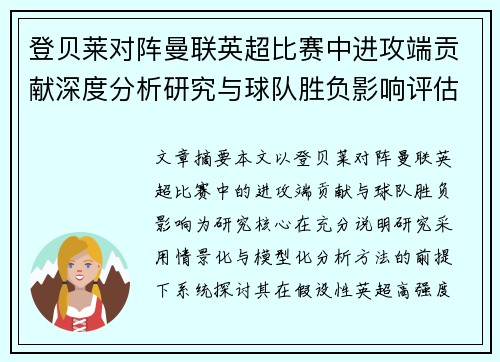 登贝莱对阵曼联英超比赛中进攻端贡献深度分析研究与球队胜负影响评估

文章摘要本文以登贝莱对阵曼联英超比赛中的进攻端贡献与球队胜负影响为研究核心在充分说明研究采用情景化与模型化分析方法的前提下系统探讨其在假设性英超高强度